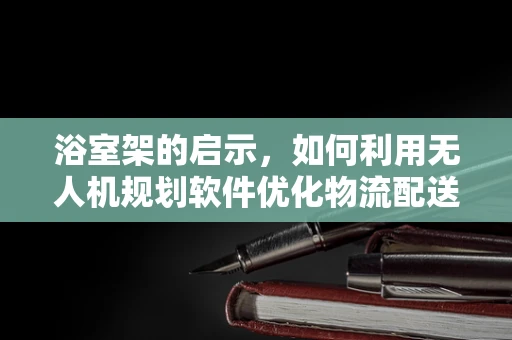 浴室架的启示，如何利用无人机规划软件优化物流配送